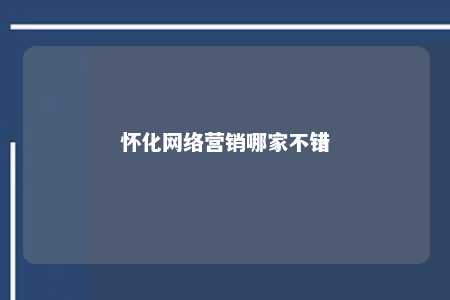 怀化网络营销哪家不错